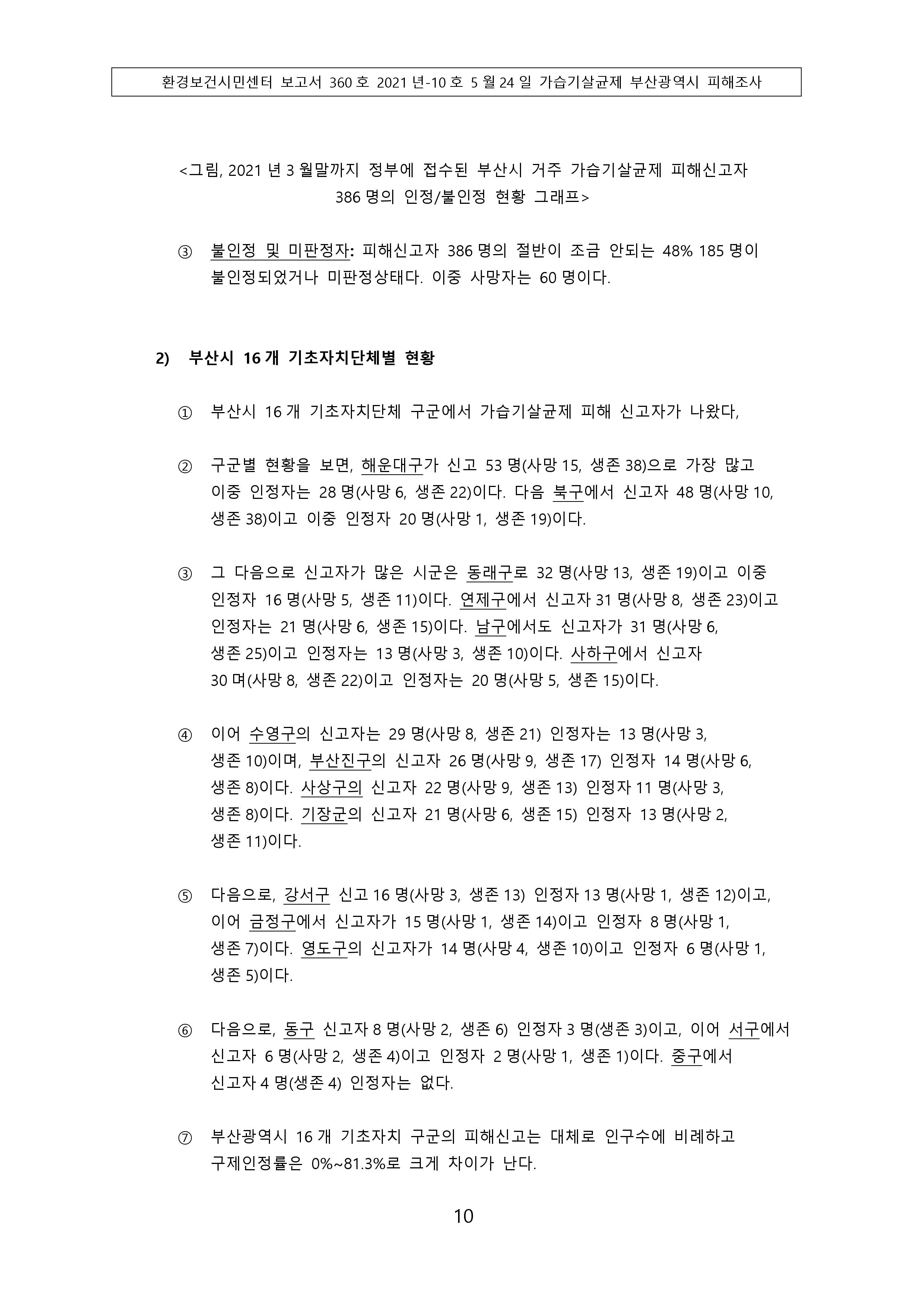 환경보건시민센터 보고서 360 호 2021 년-10 호 5 월 24 일 가습기살균제 부산광역시 피해조사

<그림, 2021 년 3 월말까지 정부에 접수된 부산시 거주 가습기살균제 피해신고자 386 명의 인정/불인정 현황 그래프>

③ 불인정 및 미판정자: 피해신고자 386 명의 절반이 조금 안되는 48% 185 명이 불인정되었거나 미판정상태다. 이중 사망자는 60 명이다.

2) 부산시 16 개 기초자치단체별 현황

① 부산시 16 개 기초자치단체 구군에서 가습기살균제 피해 신고자가 나왔다,

② 구군별 현황을 보면, 해운대구가 신고 53 명(사망 15, 생존 38)으로 가장 많고 이중 인정자는 28 명(사망 6, 생존 22)이다. 다음 북구에서 신고자 48 명(사망 10, 생존 38)이고 이중 인정자 20 명(사망 1, 생존 19)이다.

③ 그 다음으로 신고자가 많은 시군은 동래구로 32 명(사망 13, 생존 19)이고 이중 인정자 16 명(사망 5, 생존 11)이다. 연제구에서 신고자 31 명(사망 8, 생존 23)이고 인정자는 21 명(사망 6, 생존 15)이다. 남구에서도 신고자가 31 명(사망 6, 생존 25)이고 인정자는 13 명(사망 3, 생존 10)이다. 사하구에서 신고자 30 며(사망 8, 생존 22)이고 인정자는 20 명(사망 5, 생존 15)이다.

④ 이어 수영구의 신고자는 29 명(사망 8, 생존 21) 인정자는 13 명(사망 3, 생존 10)이며, 부산진구의 신고자 26 명(사망 9, 생존 17) 인정자 14 명(사망 6, 생존 8)이다. 사상구의 신고자 22 명(사망 9, 생존 13) 인정자 11 명(사망 3, 생존 8)이다. 기장군의 신고자 21 명(사망 6, 생존 15) 인정자 13 명(사망 2, 생존 11)이다.

⑤ 다음으로, 강서구 신고 16 명(사망 3, 생존 13) 인정자 13 명(사망 1, 생존 12)이고, 이어 금정구에서 신고자가 15 명(사망 1, 생존 14)이고 인정자 8 명(사망 1, 생존 7)이다. 영도구의 신고자가 14 명(사망 4, 생존 10)이고 인정자 6 명(사망 1, 생존 5)이다.

⑥ 다음으로, 동구 신고자 8 명(사망 2, 생존 6) 인정자 3 명(생존 3)이고, 이어 서구에서 신고자 6 명(사망 2, 생존 4)이고 인정자 2 명(사망 1, 생존 1)이다. 중구에서 신고자 4 명(생존 4) 인정자는 없다.

⑦ 부산광역시 16 개 기초자치 구군의 피해신고는 대체로 인구수에 비례하고 구제인정률은 0%~81.3%로 크게 차이가 난다.

10